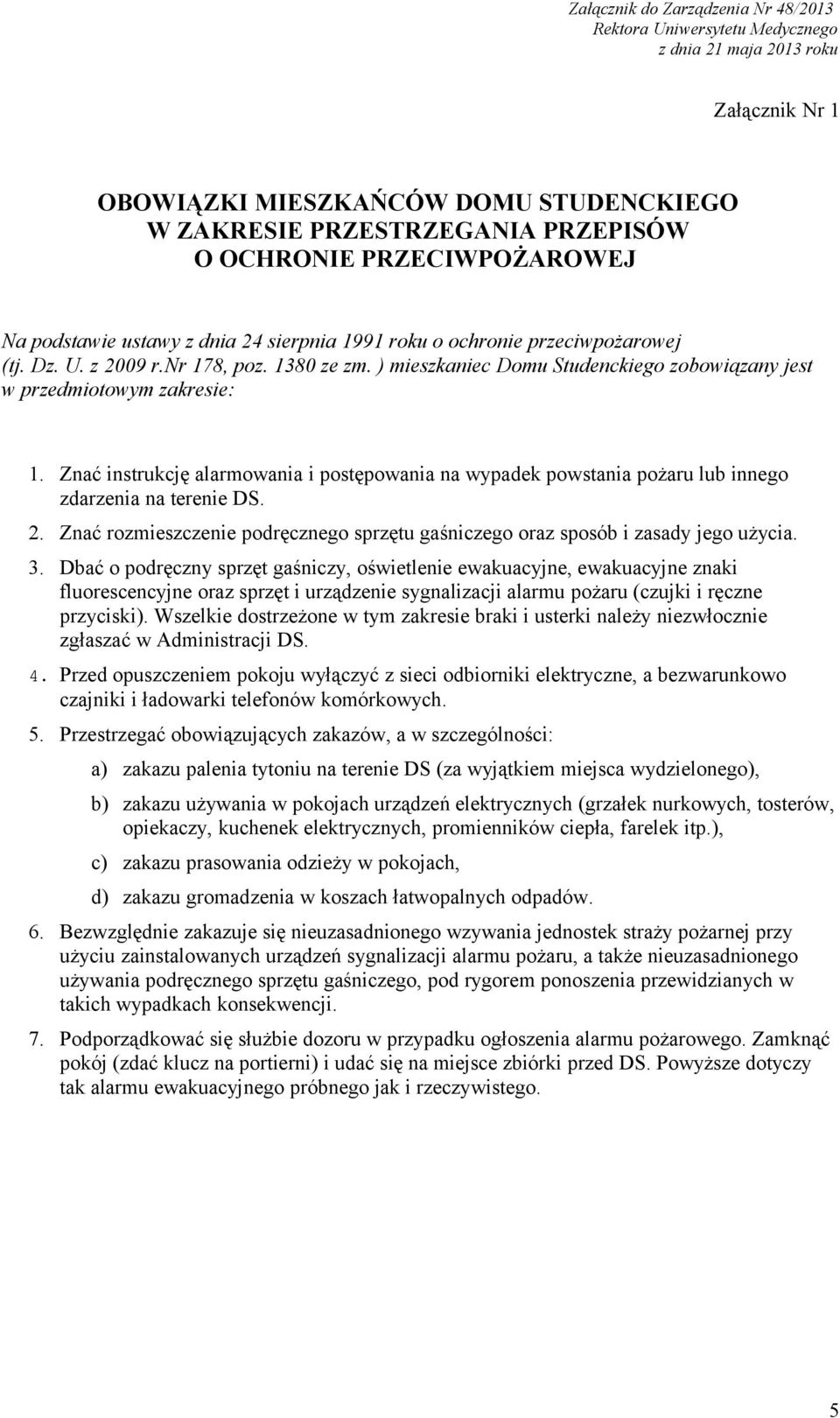 Załącznik do Zarządzenia Nr 48/2013
Rektora Uniwersytetu Medycznego
z dnia 21 maja 2013 roku

Załącznik Nr 1

OBOWIĄZKI MIESZKAŃCÓW DOMU STUDENCKIEGO
W ZAKRESIE PRZESTRZEGANIA PRZEPISÓW
O OCHRONIE PRZECIWPOŻAROWEJ

Na podstawie ustawy z dnia 24 sierpnia 1991 roku o ochronie przeciwpożarowej (tj. Dz. U. z 2009 r.Nr 178, poz. 1380 ze zm. ) mieszkaniec Domu Studenckiego zobowiązany jest w przedmiotowym zakresie:

1. Znać instrukcję alarmowania i postępowania na wypadek powstania pożaru lub innego zdarzenia na terenie DS.
2. Znać rozmieszczenie podręcznego sprzętu gaśniczego oraz sposób i zasady jego użycia.
3. Dbać o podręczny sprzęt gaśniczy, oświetlenie ewakuacyjne, ewakuacyjne znaki fluorescencyjne oraz sprzęt i urządzenie sygnalizacji alarmu pożaru (czujki i ręczne przyciski). Wszelkie dostrzeżone w tym zakresie braki i usterki należy niezwłocznie zgłaszać w Administracji DS.
4. Przed opuszczeniem pokoju wyłączyć z sieci odbiorniki elektryczne, a bezwarunkowo czajniki i ładowarki telefonów komórkowych.
5. Przestrzegać obowiązujących zakazów, a w szczególności:
a) zakazu palenia tytoniu na terenie DS (za wyjątkiem miejsca wydzielonego),
b) zakazu używania w pokojach urządzeń elektrycznych (grzałek nurkowych, tosterów, opiekaczy, kuchenek elektrycznych, promienników ciepła, farelek itp.),
c) zakazu prasowania odzieży w pokojach,
d) zakazu gromadzenia w koszach łatwopalnych odpadów.
6. Bezwzględnie zakazuje się nieuzasadnionego wzywania jednostek straży pożarnej przy użyciu zainstalowanych urządzeń sygnalizacji alarmu pożaru, a także nieuzasadnionego używania podręcznego sprzętu gaśniczego, pod rygorem ponoszenia przewidzianych w takich wypadkach konsekwencji.
7. Podporządkować się służbie dozoru w przypadku ogłoszenia alarmu pożarowego. Zamknąć pokój (zdać klucz na portierni) i udać się na miejsce zbiórki przed DS. Powyższe dotyczy tak alarmu ewakuacyjnego próbnego jak i rzeczywistego.

5